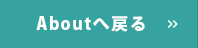 Aboutへ戻る »